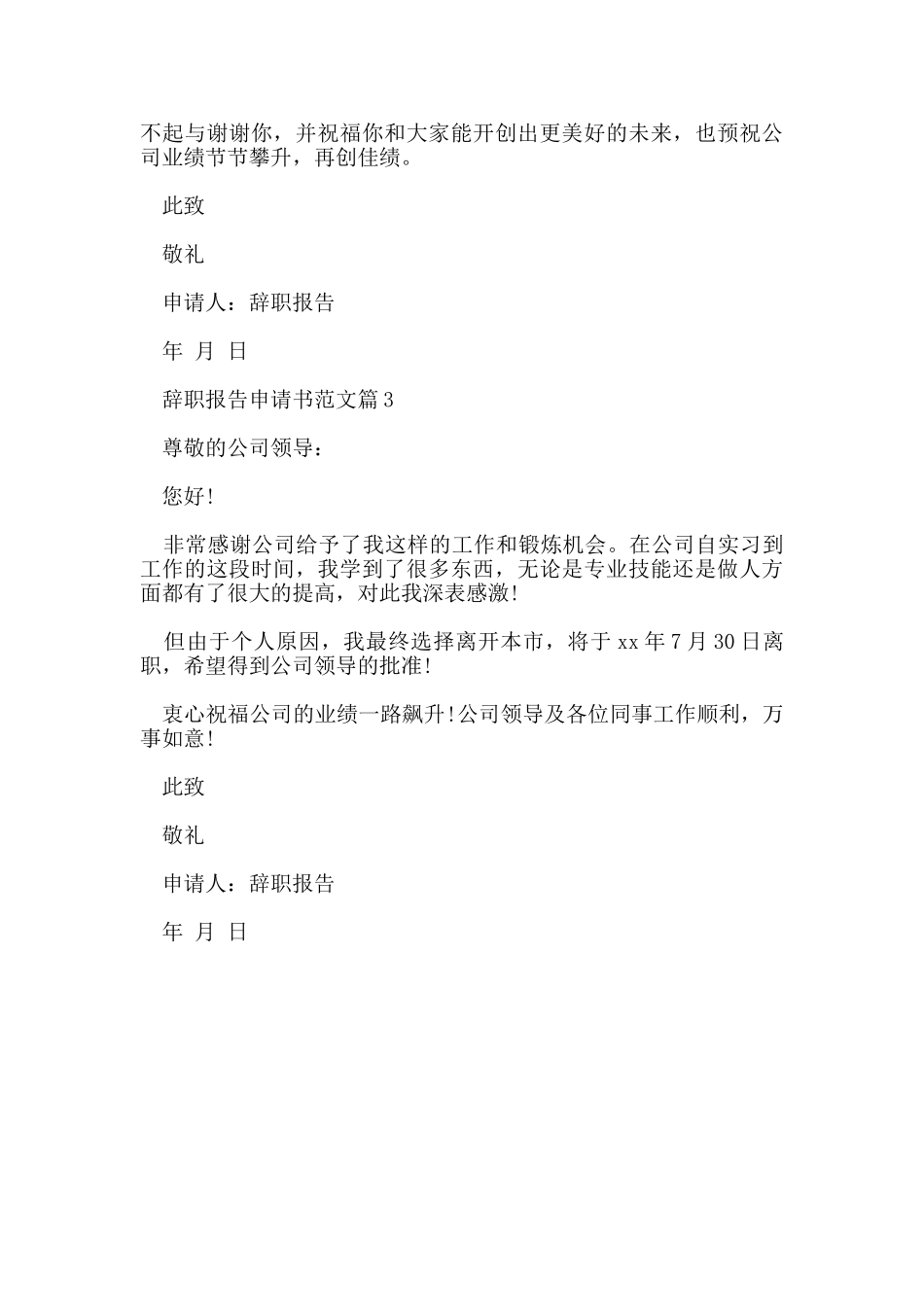 不起与谢谢你，并祝福你和大家能开创出更美好的未来，也预祝公司业绩节节攀升，再创佳绩。

此致

敬礼

申请人：辞职报告

年 月 日

辞职报告申请书范文篇3

尊敬的公司领导：

您好!

非常感谢公司给予了我这样的工作和锻炼机会。在公司自实习到工作的这段时间，我学到了很多东西，无论是专业技能还是做人方面都有了很大的提高，对此我深表感激!

但由于个人原因，我最终选择离开本市，将于xx年7月30日离职，希望得到公司领导的批准!

衷心祝福公司的业绩一路飙升!公司领导及各位同事工作顺利，万事如意!

此致

敬礼

申请人：辞职报告

年 月 日